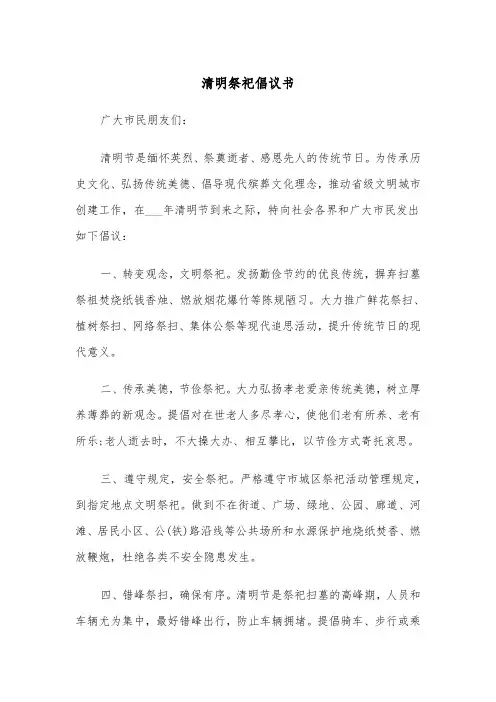 清明祭祀倡议书

广大市民朋友们：

清明节是缅怀英烈、祭奠逝者、感恩先人的传统节日。为传承历史文化、弘扬传统美德、倡导现代殡葬文化理念，推动省级文明城市创建工作，在___年清明节到来之际，特向社会各界和广大市民发出如下倡议：

一、转变观念，文明祭祀。发扬勤俭节约的优良传统，摒弃扫墓祭祖焚烧纸钱香烛、燃放烟花爆竹等陈规陋习。大力推广鲜花祭扫、植树祭扫、网络祭扫、集体公祭等现代追思活动，提升传统节日的现代意义。

二、传承美德，节俭祭祀。大力弘扬孝老爱亲传统美德，树立厚养薄葬的新观念。提倡对在世老人多尽孝心，使他们老有所养、老有所乐;老人逝去时，不大操大办、相互攀比，以节俭方式寄托哀思。

三、遵守规定，安全祭祀。严格遵守市城区祭祀活动管理规定，到指定地点文明祭祀。做到不在街道、广场、绿地、公园、廊道、河滩、居民小区、公(铁)路沿线等公共场所和水源保护地烧纸焚香、燃放鞭炮，杜绝各类不安全隐患发生。

四、错峰祭扫，确保有序。清明节是祭祀扫墓的高峰期，人员和车辆尤为集中，最好错峰出行，防止车辆拥堵。提倡骑车、步行或乘